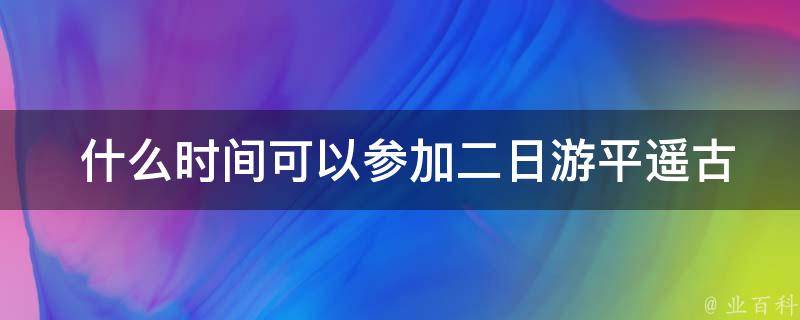 什么时间可以参加二日游平遥古

@ 业百科